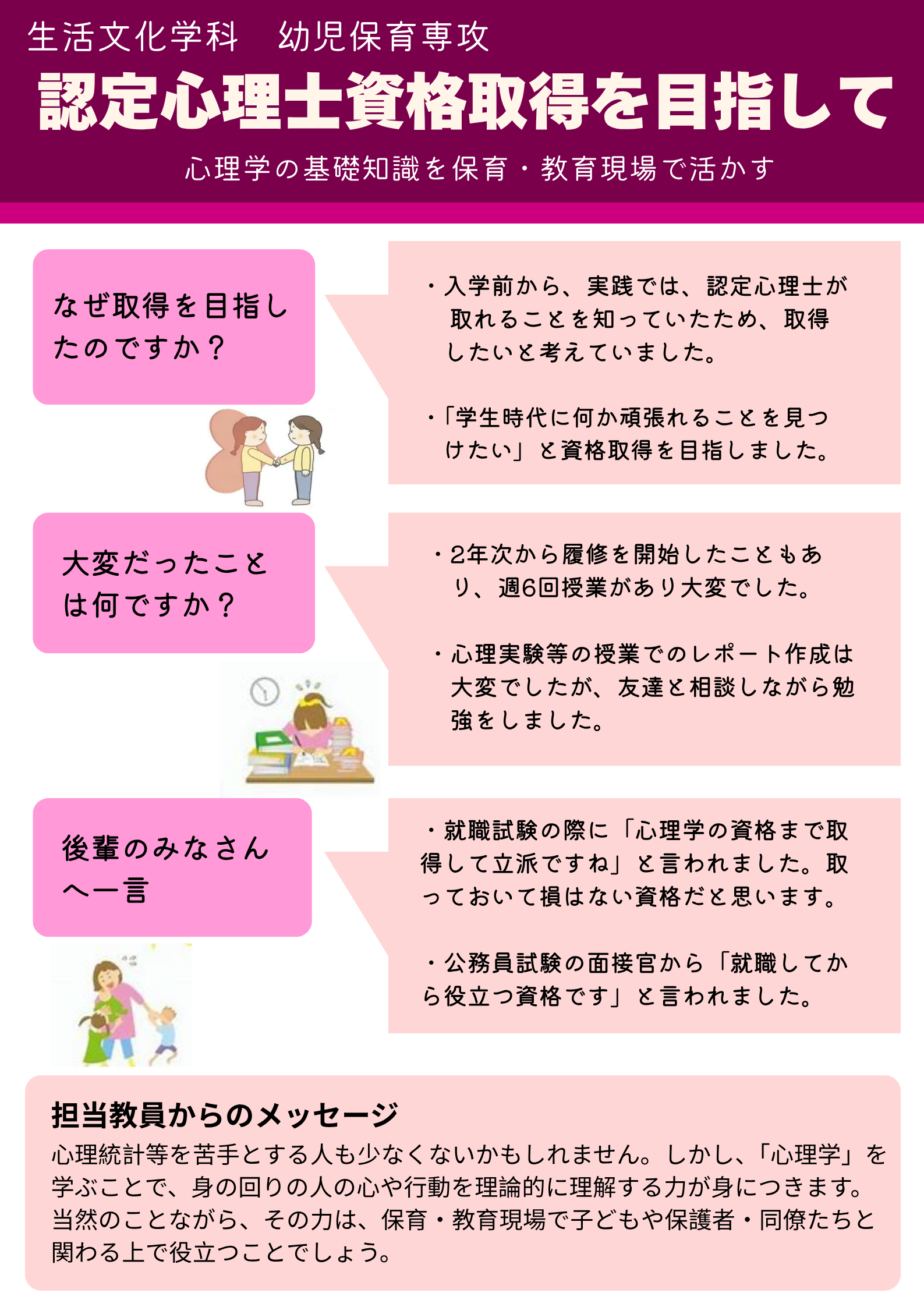 生活文化学科　幼児保育専攻

認定心理士資格取得を目指して

心理学の基礎知識を保育・教育現場で活かす

なぜ取得を目指したのですか？

・入学前から、実践では、認定心理士が取れることを知っていたため、取得したいと考えていました。

・「学生時代に何か頑張れることを見つけたい」と資格取得を目指しました。

大変だったことは何ですか？

・2年次から履修を開始したこともあり、週6回授業があり大変でした。

・心理実験等の授業でのレポート作成は大変でしたが、友達と相談しながら勉強をしました。

後輩のみなさんへ一言

・就職試験の際に「心理学の資格まで取得して立派ですね」と言われました。取っておいて損はない資格だと思います。

・公務員試験の面接官から「就職してから役立つ資格です」と言われました。

担当教員からのメッセージ

心理統計等を苦手とする人も少なくないかもしれません。しかし、「心理学」を学ぶことで、身の回りの人の心や行動を理論的に理解する力が身につきます。当然のことながら、その力は、保育・教育現場で子どもや保護者・同僚たちと関わる上で役立つことでしょう。